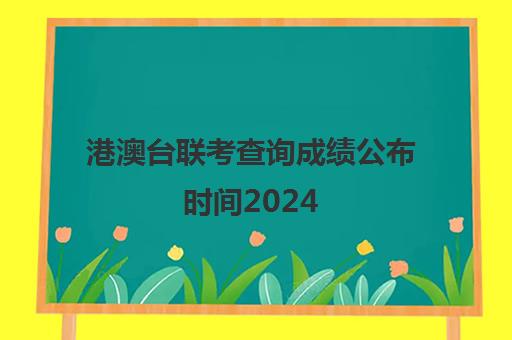 港澳台联考查询成绩公布时间2024